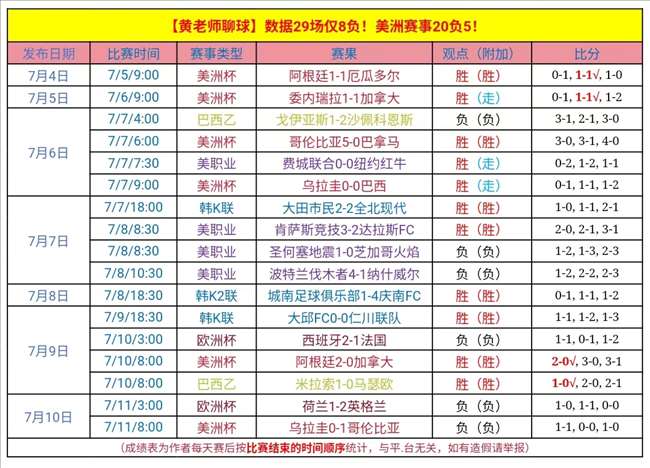 【黄老师聊球】数据29场仅8负！美洲赛事20负5！

| 发布日期 | 比赛时间 | 赛事类型 | 赛果 | 观点（附加） | 比分 |
|---|---|---|---|---|---|
| 7月4日 | 7/5/9:00 | 美洲杯 | 阿根廷1-1厄瓜多尔 | 胜（胜） | 0-1, 1-1√, 1-0 |
| 7月5日 | 7/6/9:00 | 美洲杯 | 委内瑞拉1-1加拿大 | 胜（走） | 0-1, 1-1√, 1-2 |
| 7月6日 | 7/7/4:00 | 巴西乙 | 戈伊亚斯1-2沙佩科恩斯 | 负（负） | 3-1, 2-1, 3-0 |
| | 7/7/6:00 | 美洲杯 | 哥伦比亚5-0巴拿马 | 胜（胜） | 3-0, 3-1, 4-0 |
| | 7/7/7:30 | 美职业 | 费城联合0-0纽约红牛 | 胜（走） | 0-2, 1-2, 1-1 |
| | 7/7/9:00 | 美洲杯 | 乌拉圭0-0巴西 | 胜（走） | 0-1, 1-1, 1-2 |
| 7月7日 | 7/7/18:00 | 韩K联 | 大田市民2-2全北现代 | 胜（胜） | 1-0, 1-1, 2-1 |
| | 7/8/8:30 | 美职业 | 肯萨斯竞技3-2达拉斯FC | 胜（胜） | 2-0, 2-1, 3-1 |
| | 7/8/8:30 | 美职业 | 圣何塞地震1-0芝加哥火焰 | 负（负） | 1-2, 1-3, 2-3 |
| | 7/8/10:30 | 美职业 | 波特兰伐木者4-1纳什威尔 | 负（负） | 1-2, 2-2, 2-3 |
| 7月8日 | 7/8/18:30 | 韩K2联 | 城南足球俱乐部1-4庆南FC | 胜（胜） | 0-1, 1-1, 1-2 |
| 7月9日 | 7/9/18:30 | 韩K联 | 大邱FC0-0仁川联队 | 胜（胜） | 1-1, 1-2, 1-3 |
| | 7/10/3:00 | 欧洲杯 | 西班牙2-1法国 | 负（负） | 1-1, 0-1, 1-2 |
| | 7/10/8:00 | 美洲杯 | 阿根廷2-0加拿大 | 胜（胜） | 2-0√, 3-0, 3-1 |
| | 7/10/8:00 | 巴西乙 | 米拉索1-0马瑟欧 | 胜（胜） | 1-0√, 2-0, 2-1 |
| 7月10日 | 7/11/3:00 | 欧洲杯 | 荷兰1-2英格兰 | 负（负） | 1-0, 1-1, 0-0 |
| | 7/11/8:00 | 美洲杯 | 乌拉圭0-1哥伦比亚 | 负（负） | 1-1, 0-0, 1-0 |

（成绩表为作者每天赛后按比赛结束的时间顺序统计，与平.台无关，如有造假请举报）